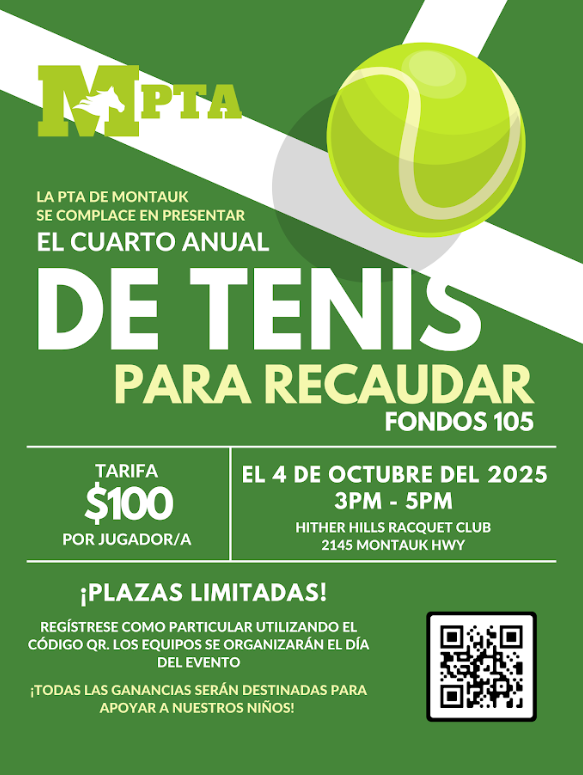 MPTA

LA PTA DE MONTAUK
SE COMPLACE EN PRESENTAR
EL CUARTO ANUAL

DE TENIS
PARA RECAUDAR
FONDOS 105

TARIFA
$100
POR JUGADOR/A

EL 4 DE OCTUBRE DEL 2025
3PM - 5PM
HITHER HILLS RACQUET CLUB
2145 MONTAUK HWY

¡PLAZAS LIMITADAS!

REGÍSTRESE COMO PARTICULAR UTILIZANDO EL CÓDIGO QR. LOS EQUIPOS SE ORGANIZARÁN EL DÍA DEL EVENTO

¡TODAS LAS GANANCIAS SERÁN DESTINADAS PARA APOYAR A NUESTROS NIÑOS!